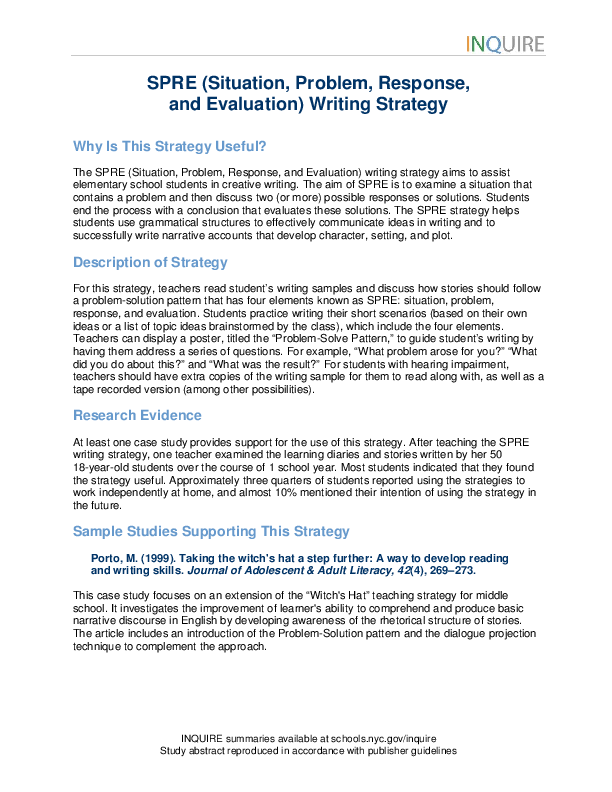 INQUIRE

SPRE (Situation, Problem, Response, and Evaluation) Writing Strategy

Why Is This Strategy Useful?

The SPRE (Situation, Problem, Response, and Evaluation) writing strategy aims to assist elementary school students in creative writing. The aim of SPRE is to examine a situation that contains a problem and then discuss two (or more) possible responses or solutions. Students end the process with a conclusion that evaluates these solutions. The SPRE strategy helps students use grammatical structures to effectively communicate ideas in writing and to successfully write narrative accounts that develop character, setting, and plot.

Description of Strategy

For this strategy, teachers read student's writing samples and discuss how stories should follow a problem-solution pattern that has four elements known as SPRE: situation, problem, response, and evaluation. Students practice writing their short scenarios (based on their own ideas or a list of topic ideas brainstormed by the class), which include the four elements. Teachers can display a poster, titled the "Problem-Solve Pattern," to guide student's writing by having them address a series of questions. For example, "What problem arose for you?" "What did you do about this?" and "What was the result?" For students with hearing impairment, teachers should have extra copies of the writing sample for them to read along with, as well as a tape recorded version (among other possibilities).

Research Evidence

At least one case study provides support for the use of this strategy. After teaching the SPRE writing strategy, one teacher examined the learning diaries and stories written by her 50 18-year-old students over the course of 1 school year. Most students indicated that they found the strategy useful. Approximately three quarters of students reported using the strategies to work independently at home, and almost 10% mentioned their intention of using the strategy in the future.

Sample Studies Supporting This Strategy

Porto, M. (1999). Taking the witch's hat a step further: A way to develop reading and writing skills. Journal of Adolescent & Adult Literacy, 42(4), 269–273.

This case study focuses on an extension of the "Witch's Hat" teaching strategy for middle school. It investigates the improvement of learner's ability to comprehend and produce basic narrative discourse in English by developing awareness of the rhetorical structure of stories. The article includes an introduction of the Problem-Solution pattern and the dialogue projection technique to complement the approach.

INQUIRE summaries available at schools.nyc.gov/inquire
Study abstract reproduced in accordance with publisher guidelines